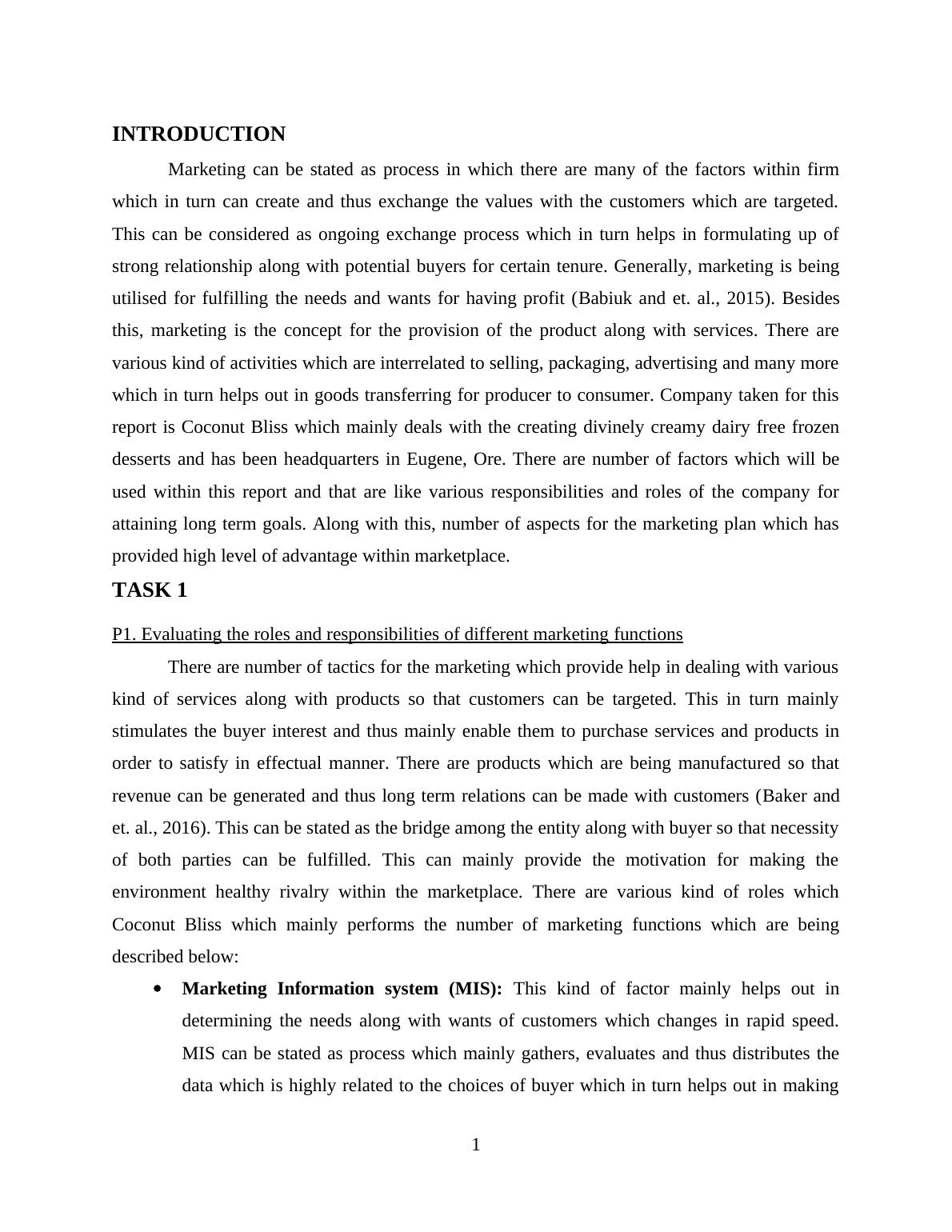 INTRODUCTION

Marketing can be stated as process in which there are many of the factors within firm which in turn can create and thus exchange the values with the customers which are targeted. This can be considered as ongoing exchange process which in turn helps in formulating up of strong relationship along with potential buyers for certain tenure. Generally, marketing is being utilised for fulfilling the needs and wants for having profit (Babiuk and et. al., 2015). Besides this, marketing is the concept for the provision of the product along with services. There are various kind of activities which are interrelated to selling, packaging, advertising and many more which in turn helps out in goods transferring for producer to consumer. Company taken for this report is Coconut Bliss which mainly deals with the creating divinely creamy dairy free frozen desserts and has been headquarters in Eugene, Ore. There are number of factors which will be used within this report and that are like various responsibilities and roles of the company for attaining long term goals. Along with this, number of aspects for the marketing plan which has provided high level of advantage within marketplace.

TASK 1

P1. Evaluating the roles and responsibilities of different marketing functions

There are number of tactics for the marketing which provide help in dealing with various kind of services along with products so that customers can be targeted. This in turn mainly stimulates the buyer interest and thus mainly enable them to purchase services and products in order to satisfy in effectual manner. There are products which are being manufactured so that revenue can be generated and thus long term relations can be made with customers (Baker and et. al., 2016). This can be stated as the bridge among the entity along with buyer so that necessity of both parties can be fulfilled. This can mainly provide the motivation for making the environment healthy rivalry within the marketplace. There are various kind of roles which Coconut Bliss which mainly performs the number of marketing functions which are being described below:

• **Marketing Information system (MIS):** This kind of factor mainly helps out in determining the needs along with wants of customers which changes in rapid speed. MIS can be stated as process which mainly gathers, evaluates and thus distributes the data which is highly related to the choices of buyer which in turn helps out in making

1